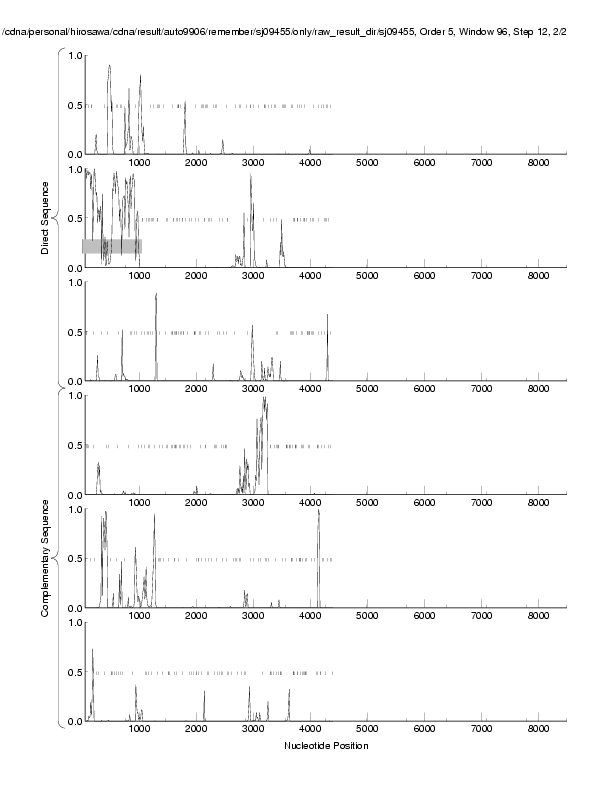 /cdna/personal/hirosawa/cdna/result/auto9906/remember/sj09455/only/raw_result_dir/sj09455, Order 5, Window 96, Step 12, 2/2

Direct Sequence

1.0
0.5
0.0
1000 2000 3000 4000 5000 6000 7000 8000

1.0
0.5
0.0
1000 2000 3000 4000 5000 6000 7000 8000

1.0
0.5
0.0
1000 2000 3000 4000 5000 6000 7000 8000

Complementary Sequence

1.0
0.5
0.0
1000 2000 3000 4000 5000 6000 7000 8000

1.0
0.5
0.0
1000 2000 3000 4000 5000 6000 7000 8000

1.0
0.5
0.0
1000 2000 3000 4000 5000 6000 7000 8000

Nucleotide Position